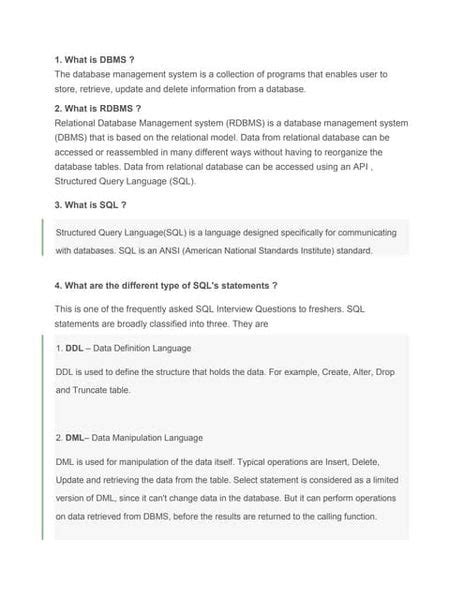 1. What is DBMS ?
The database management system is a collection of programs that enables user to store, retrieve, update and delete information from a database.

2. What is RDBMS ?
Relational Database Management system (RDBMS) is a database management system (DBMS) that is based on the relational model. Data from relational database can be accessed or reassembled in many different ways without having to reorganize the database tables. Data from relational database can be accessed using an API , Structured Query Language (SQL).

3. What is SQL ?

Structured Query Language(SQL) is a language designed specifically for communicating with databases. SQL is an ANSI (American National Standards Institute) standard.

4. What are the different type of SQL's statements ?

This is one of the frequently asked SQL Interview Questions to freshers. SQL statements are broadly classified into three. They are

1. DDL – Data Definition Language

DDL is used to define the structure that holds the data. For example, Create, Alter, Drop and Truncate table.

2. DML– Data Manipulation Language

DML is used for manipulation of the data itself. Typical operations are Insert, Delete, Update and retrieving the data from the table. Select statement is considered as a limited version of DML, since it can't change data in the database. But it can perform operations on data retrieved from DBMS, before the results are returned to the calling function.